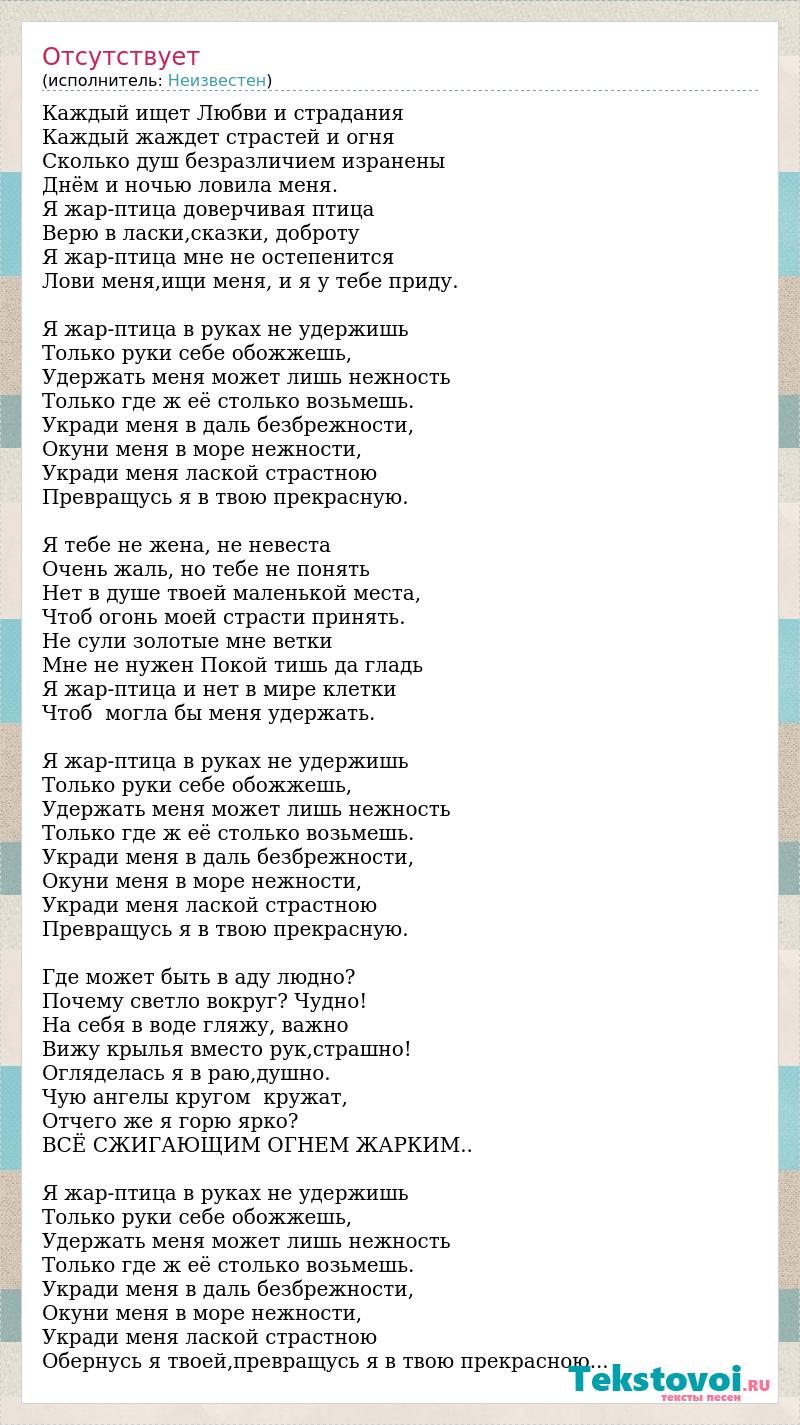 Отсутствует
(исполнитель: Неизвестен)

Каждый ищет Любви и страдания
Каждый жаждет страстей и огня
Сколько душ безразличием изранены
Днём и ночью ловила меня.
Я жар-птица доверчивая птица
Верю в ласки,сказки, доброту
Я жар-птица мне не остепенится
Лови меня,ищи меня, и я у тебе приду.

Я жар-птица в руках не удержишь
Только руки себе обожжешь,
Удержать меня может лишь нежность
Только где ж её столько возьмешь.
Укради меня в даль безбрежности,
Окуни меня в море нежности,
Укради меня лаской страстною
Превращусь я в твою прекрасную.

Я тебе не жена, не невеста
Очень жаль, но тебе не понять
Нет в душе твоей маленькой места,
Чтоб огонь моей страсти принять.
Не сули золотые мне ветки
Мне не нужен Покой тишь да гладь
Я жар-птица и нет в мире клетки
Чтоб могла бы меня удержать.

Я жар-птица в руках не удержишь
Только руки себе обожжешь,
Удержать меня может лишь нежность
Только где ж её столько возьмешь.
Укради меня в даль безбрежности,
Окуни меня в море нежности,
Укради меня лаской страстною
Превращусь я в твою прекрасную.

Где может быть в аду людно?
Почему светло вокруг? Чудно!
На себя в воде гляжу, важно
Вижу крылья вместо рук,страшно!
Огляделась я в раю,душно.
Чую ангелы кругом кружат,
Отчего же я горю ярко?
ВСЁ СЖИГАЮЩИМ ОГНЕМ ЖАРКИМ..

Я жар-птица в руках не удержишь
Только руки себе обожжешь,
Удержать меня может лишь нежность
Только где ж её столько возьмешь.
Укради меня в даль безбрежности,
Окуни меня в море нежности,
Укради меня лаской страстною
Обернусь я твоей,превращусь я в твою прекрасною...

Tekstovoi.RU
тексты песен